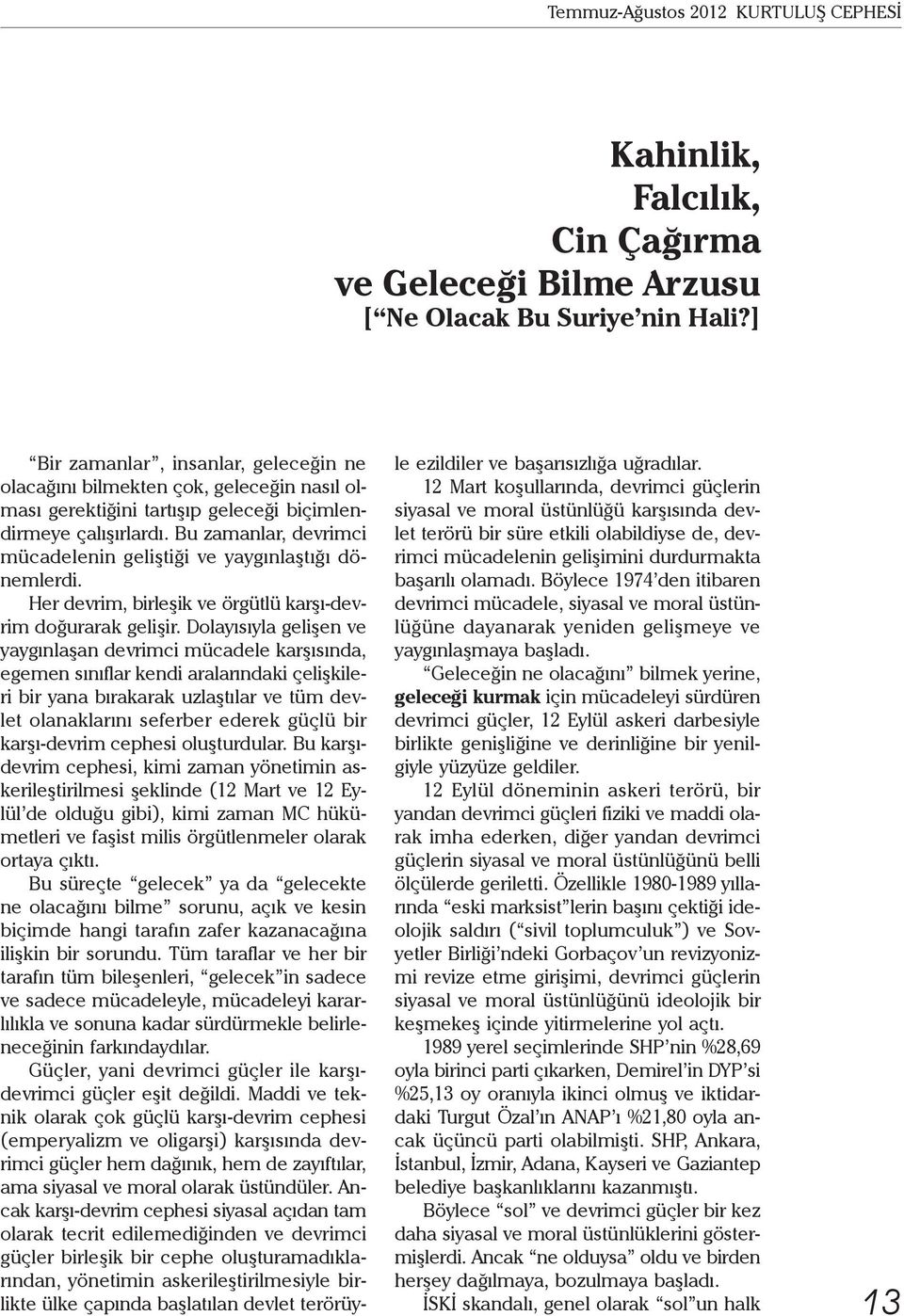 Temmuz-Ağustos 2012 KURTULUŞ CEPHESİ

Kahinlik, Falcılık, Cin Çağırma ve Geleceği Bilme Arzusu
[“Ne Olacak Bu Suriye’nin Hali?]

“Bir zamanlar”, insanlar, geleceğin ne olacağını bilmekten çok, geleceğin nasıl olması gerektiğini tartışıp geleceği biçimlendirmeye çalışırlardı. Bu zamanlar, devrimci mücadelenin geliştiği ve yaygınlaştığı dönemlerdi.

Her devrim, birleşik ve örgütlü karşı-devrim doğurarak gelişir. Dolayısıyla gelişen ve yaygınlaşan devrimci mücadele karşısında, egemen sınıflar kendi aralarındaki çelişkileri bir yana bırakarak uzlaştılar ve tüm devlet olanaklarını seferber ederek güçlü bir karşı-devrim cephesi oluşturdular. Bu karşı-devrim cephesi, kimi zaman yönetimin askerileştirilmesi şeklinde (12 Mart ve 12 Eylül’de olduğu gibi), kimi zaman MC hükümetleri ve faşist milis örgütlenmeler olarak ortaya çıktı.

Bu süreçte “gelecek” ya da “gelecekte ne olacağını bilme” sorunu, açık ve kesin biçimde hangi tarafın zafer kazanacağına ilişkin bir sorundu. Tüm taraflar ve her bir tarafın tüm bileşenleri, “gelecek”in sadece ve sadece mücadeleyle, mücadeleyi kararlılıkla ve sonuna kadar sürdürmekle belirleneceğinin farkındaydılar.

Güçler, yani devrimci güçler ile karşı-devrimci güçler eşit değildi. Maddi ve teknik olarak çok güçlü karşı-devrim cephesi (emperyalizm ve oligarşi) karşısında devrimci güçler hem dağınık, hem de zayıftılar, ama siyasal ve moral olarak üstündüler. Ancak karşı-devrim cephesi siyasal açıdan tam olarak tecrit edilemediğinden ve devrimci güçler birleşik bir cephe oluşturamadıklarından, yönetimin askerileştirilmesiyle birlikte ülke çapında başlatılan devlet terörüyle ezildiler ve başarısızlığa uğradılar.

12 Mart koşullarında, devrimci güçlerin siyasal ve moral üstünlüğü karşısında devlet terörü bir süre etkili olabildiyse de, devrimci mücadelenin gelişimini durdurmakta başarılı olamadı. Böylece 1974’den itibaren devrimci mücadele, siyasal ve moral üstünlüğüne dayanarak yeniden gelişmeye ve yaygınlaşmaya başladı.

“Geleceğin ne olacağını” bilmek yerine, geleceği kurmak için mücadeleyi sürdüren devrimci güçler, 12 Eylül askeri darbesiyle birlikte genişliğine ve derinliğine bir yenilgiyle yüzyüze geldiler.

12 Eylül döneminin askeri terörü, bir yandan devrimci güçleri fiziki ve maddi olarak imha ederken, diğer yandan devrimci güçlerin siyasal ve moral üstünlüğünü belli ölçülerde geriletti. Özellikle 1980-1989 yıllarında “eski marksist”lerin başını çektiği ideolojik saldırı (“sivil toplumculuk”) ve Sovyetler Birliği’ndeki Gorbaçov’un revizyonizmi revize etme girişimi, devrimci güçlerin siyasal ve moral üstünlüğünü ideolojik bir keşmekeş içinde yitirmelerine yol açtı.

1989 yerel seçimlerinde SHP’nin %28,69 oyla birinci parti çıkarken, Demirel’in DYP’si %25,13 oy oranıyla ikinci olmuş ve iktidardaki Turgut Özal’ın ANAP’ı %21,80 oyla ancak üçüncü parti olabilmişti. SHP, Ankara, İstanbul, İzmir, Adana, Kayseri ve Gaziantep belediye başkanlıklarını kazanmıştı.

Böylece “sol” ve devrimci güçler bir kez daha siyasal ve moral üstünlüklerini göstermişlerdi. Ancak “ne olduysa” oldu ve birden herşey dağılmaya, bozulmaya başladı.

İSKİ skandalı, genel olarak “sol”un halk

13